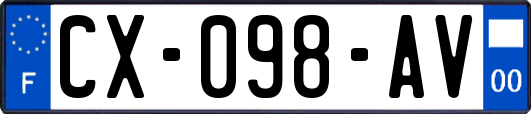 F

CX-098-AV

00